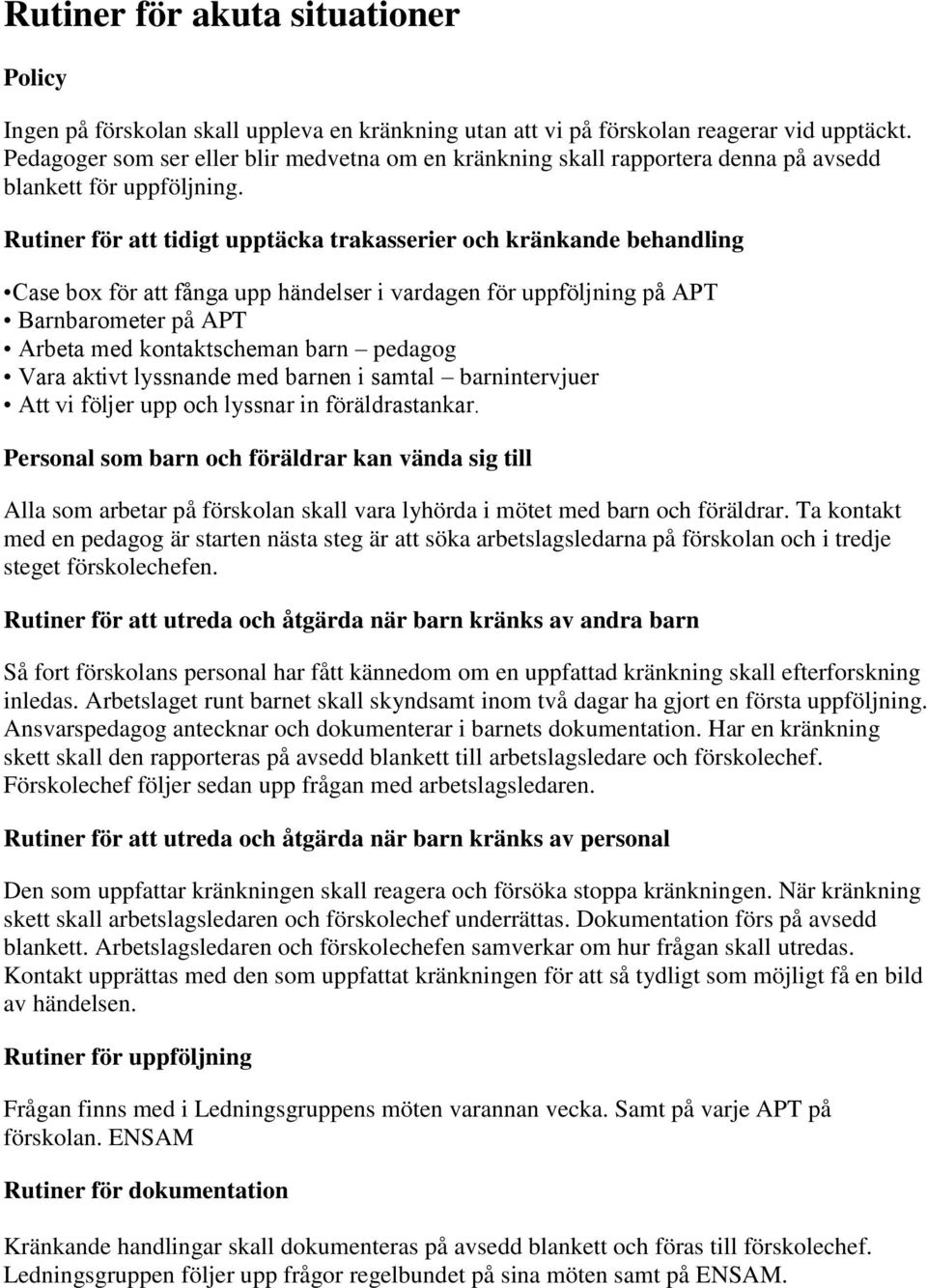 Rutiner för akuta situationer

Policy

Ingen på förskolan skall uppleva en kränkning utan att vi på förskolan reagerar vid upptäckt. Pedagoger som ser eller blir medvetna om en kränkning skall rapportera denna på avsedd blankett för uppföljning.

Rutiner för att tidigt upptäcka trakasserier och kränkande behandling

•Case box för att fånga upp händelser i vardagen för uppföljning på APT
• Barnbarometer på APT
• Arbeta med kontaktscheman barn – pedagog
• Vara aktivt lyssnande med barnen i samtal – barnintervjuer
• Att vi följer upp och lyssnar in föräldrastankar.

Personal som barn och föräldrar kan vända sig till

Alla som arbetar på förskolan skall vara lyhörda i mötet med barn och föräldrar. Ta kontakt med en pedagog är starten nästa steg är att söka arbetslagsledarna på förskolan och i tredje steget förskolechefen.

Rutiner för att utreda och åtgärda när barn kränks av andra barn

Så fort förskolans personal har fått kännedom om en uppfattad kränkning skall efterforskning inledas. Arbetslaget runt barnet skall skyndsamt inom två dagar ha gjort en första uppföljning. Ansvarspedagog antecknar och dokumenterar i barnets dokumentation. Har en kränkning skett skall den rapporteras på avsedd blankett till arbetslagsledare och förskolechef. Förskolechef följer sedan upp frågan med arbetslagsledaren.

Rutiner för att utreda och åtgärda när barn kränks av personal

Den som uppfattar kränkningen skall reagera och försöka stoppa kränkningen. När kränkning skett skall arbetslagsledaren och förskolechef underrättas. Dokumentation förs på avsedd blankett. Arbetslagsledaren och förskolechefen samverkar om hur frågan skall utredas. Kontakt upprättas med den som uppfattat kränkningen för att så tydligt som möjligt få en bild av händelsen.

Rutiner för uppföljning

Frågan finns med i Ledningsgruppens möten varannan vecka. Samt på varje APT på förskolan. ENSAM

Rutiner för dokumentation

Kränkande handlingar skall dokumenteras på avsedd blankett och föras till förskolechef. Ledningsgruppen följer upp frågor regelbundet på sina möten samt på ENSAM.